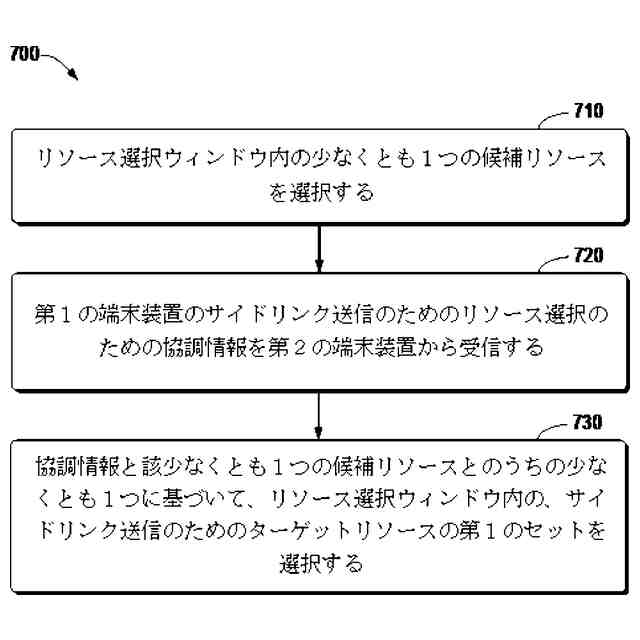 700

710

リソース選択ウィンドウ内の少なくとも１つの候補リソースを選択する

720

第１の端末装置のサイドリンク送信のためのリソース選択のための協調情報を第２の端末装置から受信する

730

協調情報と該少なくとも１つの候補リソースとのうちの少なくとも１つに基づいて、リソース選択ウィンドウ内の、サイドリンク送信のためのターゲットリソースの第１のセットを選択する